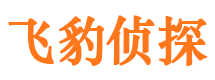 飞豹侦探